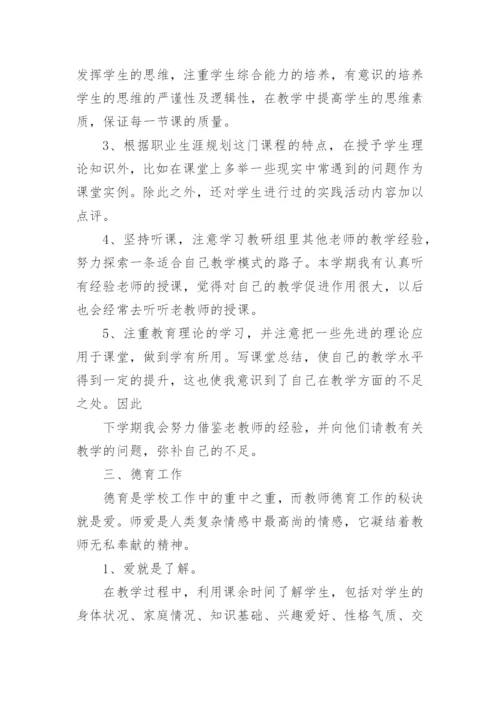 发挥学生的思维，注重学生综合能力的培养，有意识的培养学生的思维的严谨性及逻辑性，在教学中提高学生的思维素质，保证每一节课的质量。

3、根据职业生涯规划这门课程的特点，在授予学生理论知识外，比如在课堂上多举一些现实中常遇到的问题作为课堂实例。除此之外，还对学生进行过的实践活动内容加以点评。

4、坚持听课，注意学习教研组里其他老师的教学经验，努力探索一条适合自己教学模式的路子。本学期我有认真听有经验老师的授课，觉得对自己的教学促进作用很大，以后也会经常去听听老教师的授课。

5、注重教育理论的学习，并注意把一些先进的理论应用于课堂，做到学有所用。写课堂总结，使自己的教学水平得到一定的提升，这也使我意识到了自己在教学方面的不足之处。因此

下学期我会努力借鉴老教师的经验，并向他们请教有关教学的问题，弥补自己的不足。

三、德育工作

德育是学校工作中的重中之重，而教师德育工作的秘诀就是爱。师爱是人类复杂情感中最高尚的情感，它凝结着教师无私奉献的精神。

1、爱就是了解。

在教学过程中，利用课余时间了解学生，包括对学生的身体状况、家庭情况、知识基础、兴趣爱好、性格气质、交